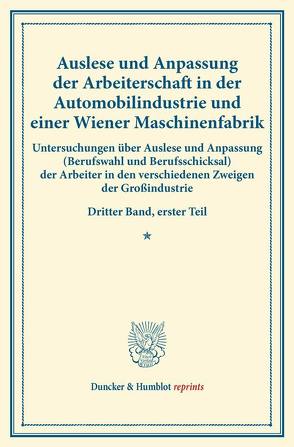 Auslese und Anpassung der Arbeiterschaft in der Automobilindustrie und einer Wiener Maschinenfabrik

Untersuchungen über Auslese und Anpassung (Berufswahl und Berufsschicksal) der Arbeiter in den verschiedenen Zweigen der Großindustrie

Dritter Band, erster Teil

*

Duncker & Humblot reprints